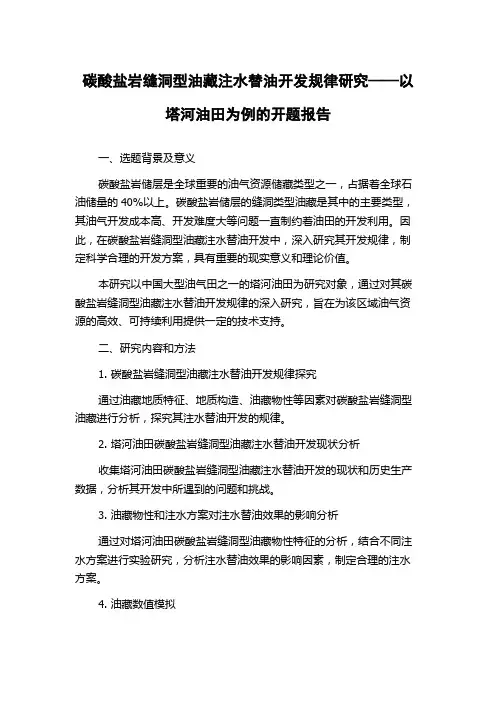 碳酸盐岩缝洞型油藏注水替油开发规律研究——以塔河油田为例的开题报告

一、选题背景及意义

碳酸盐岩储层是全球重要的油气资源储藏类型之一，占据着全球石油储量的 40%以上。碳酸盐岩储层的缝洞类型油藏是其中的主要类型，其油气开发成本高、开发难度大等问题一直制约着油田的开发利用。因此，在碳酸盐岩缝洞型油藏注水替油开发中，深入研究其开发规律，制定科学合理的开发方案，具有重要的现实意义和理论价值。

本研究以中国大型油气田之一的塔河油田为研究对象，通过对其碳酸盐岩缝洞型油藏注水替油开发规律的深入研究，旨在为该区域油气资源的高效、可持续利用提供一定的技术支持。

二、研究内容和方法

1. 碳酸盐岩缝洞型油藏注水替油开发规律探究

通过油藏地质特征、地质构造、油藏物性等因素对碳酸盐岩缝洞型油藏进行分析，探究其注水替油开发的规律。

2. 塔河油田碳酸盐岩缝洞型油藏注水替油开发现状分析

收集塔河油田碳酸盐岩缝洞型油藏注水替油开发的现状和历史生产数据，分析其开发中所遇到的问题和挑战。

3. 油藏物性和注水方案对注水替油效果的影响分析

通过对塔河油田碳酸盐岩缝洞型油藏物性特征的分析，结合不同注水方案进行实验研究，分析注水替油效果的影响因素，制定合理的注水方案。

4. 油藏数值模拟